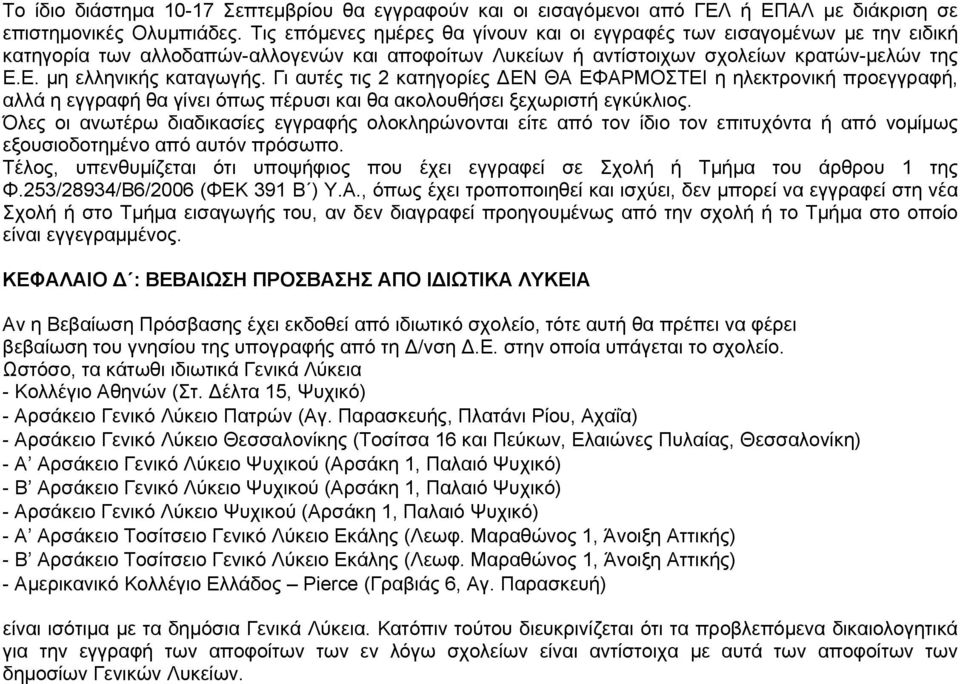 Το ίδιο διάστημα 10-17 Σεπτεμβρίου θα εγγραφούν και οι εισαγόμενοι από ΓΕΛ ή ΕΠΑΛ με διάκριση σε επιστημονικές Ολυμπιάδες. Τις επόμενες ημέρες θα γίνουν και οι εγγραφές των εισαγομένων με την ειδική κατηγορία των αλλοδαπών-αλλογενών και αποφοίτων Λυκείων ή αντίστοιχων σχολείων κρατών-μελών της Ε.Ε. μη ελληνικής καταγωγής. Γι αυτές τις 2 κατηγορίες ΔΕΝ ΘΑ ΕΦΑΡΜΟΣΤΕΙ η ηλεκτρονική προεγγραφή, αλλά η εγγραφή θα γίνει όπως πέρυσι και θα ακολουθήσει ξεχωριστή εγκύκλιος.
Όλες οι ανωτέρω διαδικασίες εγγραφής ολοκληρώνονται είτε από τον ίδιο τον επιτυχόντα ή από νομίμως εξουσιοδοτημένο από αυτόν πρόσωπο.
Τέλος, υπενθυμίζεται ότι υποψήφιος που έχει εγγραφεί σε Σχολή ή Τμήμα του άρθρου 1 της Φ.253/28934/Β6/2006 (ΦΕΚ 391 Β΄) Υ.Α., όπως έχει τροποποιηθεί και ισχύει, δεν μπορεί να εγγραφεί στη νέα Σχολή ή στο Τμήμα εισαγωγής του, αν δεν διαγραφεί προηγουμένως από την σχολή ή το Τμήμα στο οποίο είναι εγγεγραμμένος.

ΚΕΦΑΛΑΙΟ Δ΄: ΒΕΒΑΙΩΣΗ ΠΡΟΣΒΑΣΗΣ ΑΠΟ ΙΔΙΩΤΙΚΑ ΛΥΚΕΙΑ

Αν η Βεβαίωση Πρόσβασης έχει εκδοθεί από ιδιωτικό σχολείο, τότε αυτή θα πρέπει να φέρει βεβαίωση του γνησίου της υπογραφής από τη Δ/νση Δ.Ε. στην οποία υπάγεται το σχολείο.
Ωστόσο, τα κάτωθι ιδιωτικά Γενικά Λύκεια
- Κολλέγιο Αθηνών (Στ. Δέλτα 15, Ψυχικό)
- Αρσάκειο Γενικό Λύκειο Πατρών (Αγ. Παρασκευής, Πλατάνι Ρίου, Αχαΐα)
- Αρσάκειο Γενικό Λύκειο Θεσσαλονίκης (Τοσίτσα 16 και Πεύκων, Ελαιώνες Πυλαίας, Θεσσαλονίκη)
- Α΄ Αρσάκειο Γενικό Λύκειο Ψυχικού (Αρσάκη 1, Παλαιό Ψυχικό)
- Β΄ Αρσάκειο Γενικό Λύκειο Ψυχικού (Αρσάκη 1, Παλαιό Ψυχικό)
- Αρσάκειο Γενικό Λύκειο Ψυχικού (Αρσάκη 1, Παλαιό Ψυχικό)
- Α΄ Αρσάκειο Τοσίτσειο Γενικό Λύκειο Εκάλης (Λεωφ. Μαραθώνος 1, Άνοιξη Αττικής)
- Β΄ Αρσάκειο Τοσίτσειο Γενικό Λύκειο Εκάλης (Λεωφ. Μαραθώνος 1, Άνοιξη Αττικής)
- Αμερικανικό Κολλέγιο Ελλάδος – Pierce (Γραβιάς 6, Αγ. Παρασκευή)

είναι ισότιμα με τα δημόσια Γενικά Λύκεια. Κατόπιν τούτου διευκρινίζεται ότι τα προβλεπόμενα δικαιολογητικά για την εγγραφή των αποφοίτων των εν λόγω σχολείων είναι αντίστοιχα με αυτά των αποφοίτων των δημοσίων Γενικών Λυκείων.